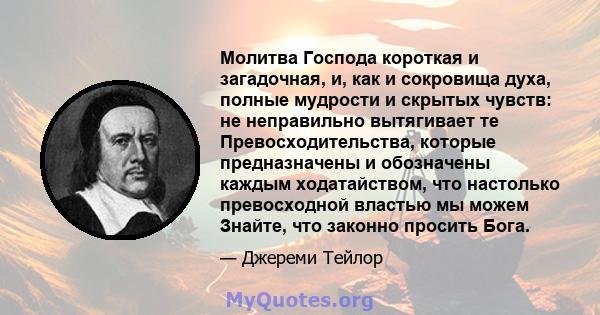 Молитва Господа короткая и загадочная, и, как и сокровища духа, полные мудрости и скрытых чувств: не неправильно вытягивает те Превосходительства, которые предназначены и обозначены каждым ходатайством, что настолько превосходной властью мы можем Знайте, что законно просить Бога.

— Джереми Тейлор

MyQuotes.org